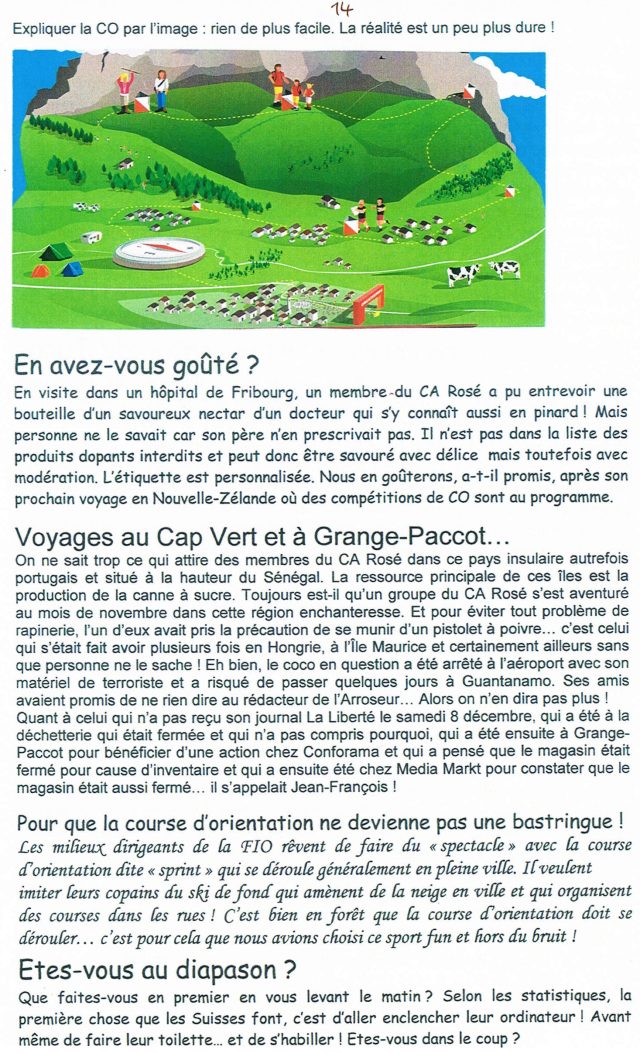 14

Expliquer la CO par l'image : rien de plus facile. La réalité est un peu plus dure !

En avez-vous goûté ?

En visite dans un hôpital de Fribourg, un membre du CA Rosé a pu entrevoir une bouteille d'un savoureux nectar d'un docteur qui s'y connaît aussi en pinard ! Mais personne ne le savait car son père n'en prescrivait pas. Il n'est pas dans la liste des produits dopants interdits et peut donc être savouré avec délice mais toutefois avec modération. L'étiquette est personnalisée. Nous en goûterons, a-t-il promis, après son prochain voyage en Nouvelle-Zélande où des compétitions de CO sont au programme.

Voyages au Cap Vert et à Grange-Paccot…

On ne sait trop ce qui attire des membres du CA Rosé dans ce pays insulaire autrefois portugais et situé à la hauteur du Sénégal. La ressource principale de ces îles est la production de la canne à sucre. Toujours est-il qu'un groupe du CA Rosé s'est aventuré au mois de novembre dans cette région enchanteresse. Et pour éviter tout problème de rapinerie, l'un d'eux avait pris la précaution de se munir d'un pistolet à poivre… c'est celui qui s'était fait avoir plusieurs fois en Hongrie, à l'Île Maurice et certainement ailleurs sans que personne ne le sache ! Eh bien, le coco en question a été arrêté à l'aéroport avec son matériel de terroriste et a risqué de passer quelques jours à Guantanamo. Ses amis avaient promis de ne rien dire au rédacteur de l'Arroseur… Alors on n'en dira pas plus !
Quant à celui qui n'a pas reçu son journal La Liberté le samedi 8 décembre, qui a été à la déchetterie qui était fermée et qui n'a pas compris pourquoi, qui a été ensuite à Grange-Paccot pour bénéficier d'une action chez Conforama et qui a pensé que le magasin était fermé pour cause d'inventaire et qui a ensuite été chez Media Markt pour constater que le magasin était aussi fermé… il s'appelait Jean-François !

Pour que la course d'orientation ne devienne pas une bastringue !

Les milieux dirigeants de la FIO rêvent de faire du « spectacle » avec la course d'orientation dite « sprint » qui se déroule généralement en pleine ville. Il veulent imiter leurs copains du ski de fond qui amènent de la neige en ville et qui organisent des courses dans les rues ! C'est bien en forêt que la course d'orientation doit se dérouler… c'est pour cela que nous avions choisi ce sport fun et hors du bruit !

Etes-vous au diapason ?

Que faites-vous en premier en vous levant le matin ? Selon les statistiques, la première chose que les Suisses font, c'est d'aller enclencher leur ordinateur ! Avant même de faire leur toilette… et de s'habiller ! Etes-vous dans le coup ?